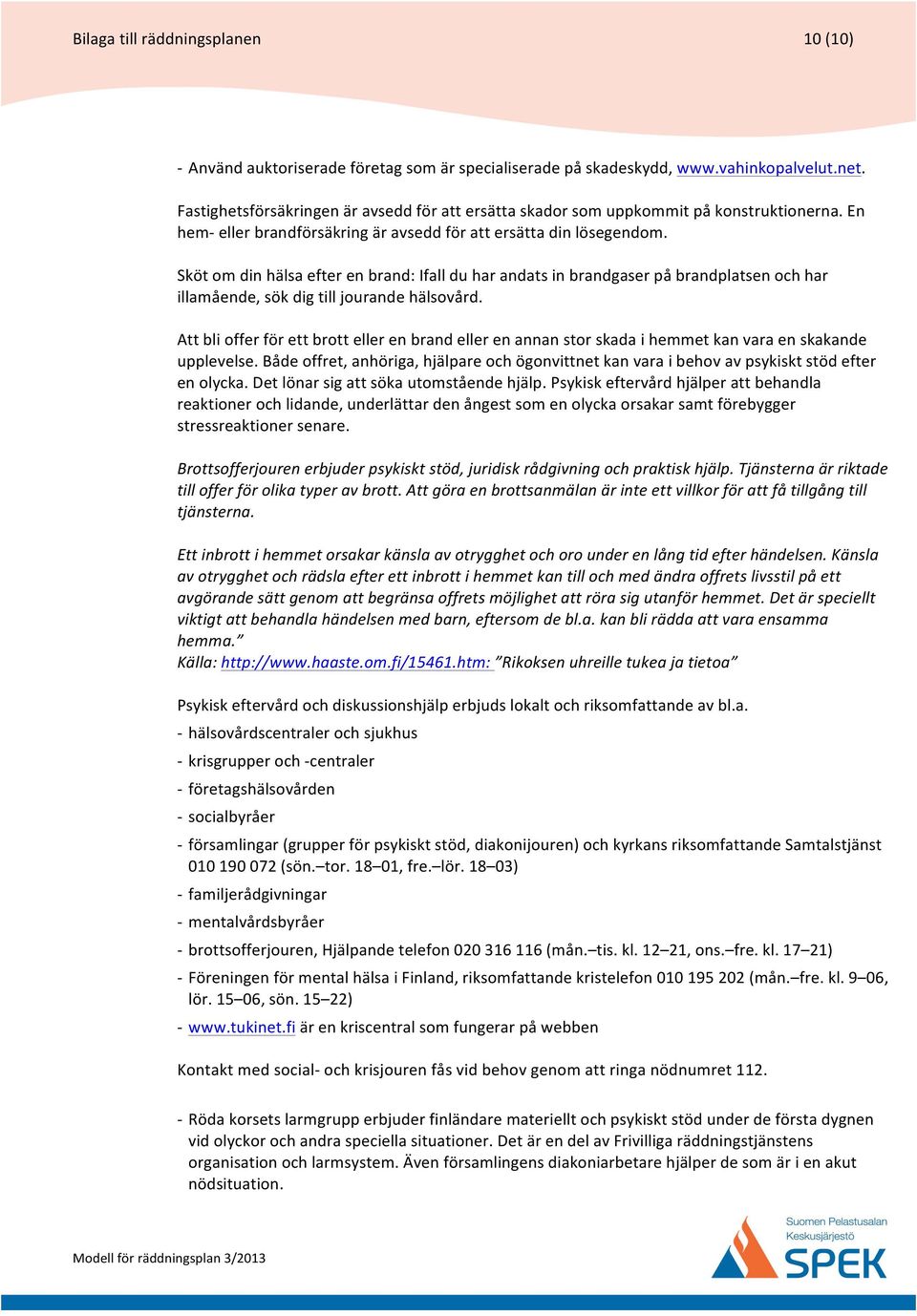 Bilaga till räddningsplanen 10 (10)

- Använd auktoriserade företag som är specialiserade på skadeskydd, www.vahinkopalvelut.net.

Fastighetsförsäkringen är avsedd för att ersätta skador som uppkommit på konstruktionerna. En hem- eller brandförsäkring är avsedd för att ersätta din lösegendom.

Sköt om din hälsa efter en brand: Ifall du har andats in brandgaser på brandplatsen och har illamående, sök dig till jourande hälsovård.

Att bli offer för ett brott eller en brand eller en annan stor skada i hemmet kan vara en skakande upplevelse. Både offret, anhöriga, hjälpare och ögonvittnet kan vara i behov av psykiskt stöd efter en olycka. Det lönar sig att söka utomstående hjälp. Psykisk eftervård hjälper att behandla reaktioner och lidande, underlättar den ångest som en olycka orsakar samt förebygger stressreaktioner senare.

Brottsofferjouren erbjuder psykiskt stöd, juridisk rådgivning och praktisk hjälp. Tjänsterna är riktade till offer för olika typer av brott. Att göra en brottsanmälan är inte ett villkor för att få tillgång till tjänsterna.

Ett inbrott i hemmet orsakar känsla av otrygghet och oro under en lång tid efter händelsen. Känsla av otrygghet och rädsla efter ett inbrott i hemmet kan till och med ändra offrets livsstil på ett avgörande sätt genom att begränsa offrets möjlighet att röra sig utanför hemmet. Det är speciellt viktigt att behandla händelsen med barn, eftersom de bl.a. kan bli rädda att vara ensamma hemma.”
Källa: http://www.haaste.om.fi/15461.htm: ”Rikoksen uhreille tukea ja tietoa”

Psykisk eftervård och diskussionshjälp erbjuds lokalt och riksomfattande av bl.a.
- hälsovårdscentraler och sjukhus
- krisgrupper och -centraler
- företagshälsovården
- socialbyråer
- församlingar (grupper för psykiskt stöd, diakonijouren) och kyrkans riksomfattande Samtalstjänst 010 190 072 (sön.–tor. 18–01, fre.–lör. 18–03)
- familjerådgivningar
- mentalvårdsbyråer
- brottsofferjouren, Hjälpande telefon 020 316 116 (mån.–tis. kl. 12–21, ons.–fre. kl. 17–21)
- Föreningen för mental hälsa i Finland, riksomfattande kristelefon 010 195 202 (mån.–fre. kl. 9–06, lör. 15–06, sön. 15–22)
- www.tukinet.fi är en kriscentral som fungerar på webben

Kontakt med social- och krisjouren fås vid behov genom att ringa nödnumret 112.

- Röda korsets larmgrupp erbjuder finländare materiellt och psykiskt stöd under de första dygnen vid olyckor och andra speciella situationer. Det är en del av Frivilliga räddningstjänstens organisation och larmsystem. Även församlingens diakoniarbetare hjälper de som är i en akut nödsituation.

Modell för räddningsplan 3/2013

Suomen Pelastusalan Keskusjärjestö
SPEK